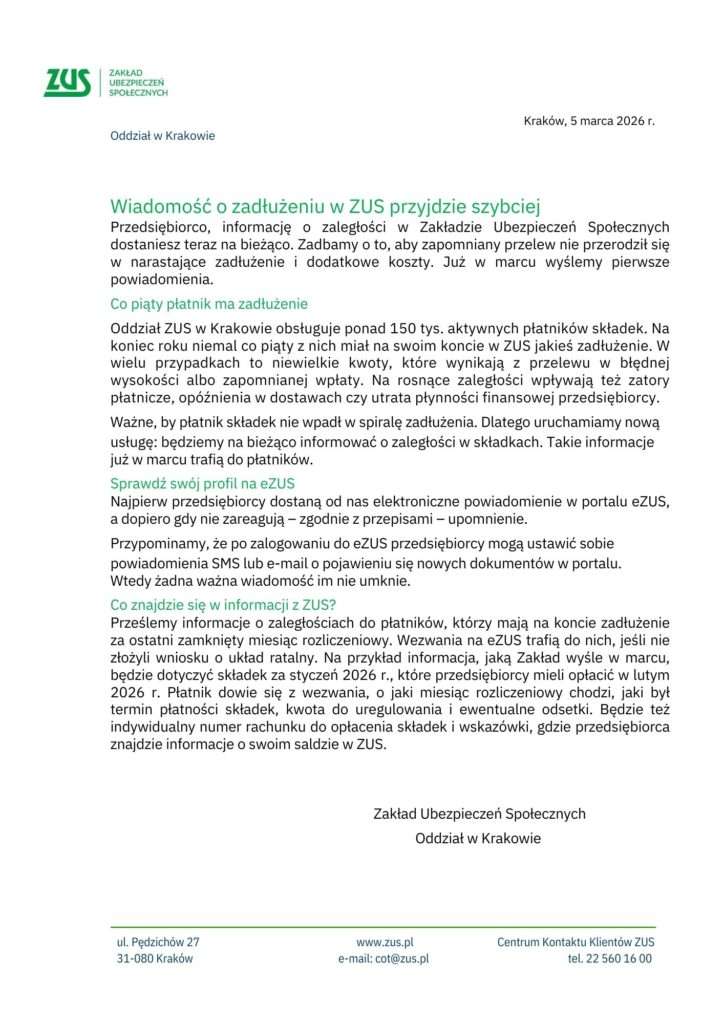 ZUS ZAKŁAD UBEZPIECZEŃ SPOŁECZNYCH

Kraków, 5 marca 2026 r.

Oddział w Krakowie

Wiadomość o zadłużeniu w ZUS przyjdzie szybciej

Przedsiębiorco, informację o zaległości w Zakładzie Ubezpieczeń Społecznych dostaniesz teraz na bieżąco. Zadbamy o to, aby zapomniany przelew nie przerodził się w narastające zadłużenie i dodatkowe koszty. Już w marcu wyślemy pierwsze powiadomienia.

Co piąty płatnik ma zadłużenie

Oddział ZUS w Krakowie obsługuje ponad 150 tys. aktywnych płatników składek. Na koniec roku niemal co piąty z nich miał na swoim koncie w ZUS jakieś zadłużenie. W wielu przypadkach to niewielkie kwoty, które wynikają z przelewu w błędnej wysokości albo zapomnianej wpłaty. Na rosnące zaległości wpływają też zatory płatnicze, opóźnienia w dostawach czy utrata płynności finansowej przedsiębiorcy.

Ważne, by płatnik składek nie wpadł w spiralę zadłużenia. Dlatego uruchamiamy nową usługę: będziemy na bieżąco informować o zaległości w składkach. Takie informacje już w marcu trafią do płatników.

Sprawdź swój profil na eZUS

Najpierw przedsiębiorcy dostaną od nas elektroniczne powiadomienie w portalu eZUS, a dopiero gdy nie zareagują – zgodnie z przepisami – upomnienie.

Przypominamy, że po zalogowaniu do eZUS przedsiębiorcy mogą ustawić sobie powiadomienia SMS lub e-mail o pojawieniu się nowych dokumentów w portalu. Wtedy żadna ważna wiadomość im nie umknie.

Co znajdzie się w informacji z ZUS?

Prześlemy informacje o zaległościach do płatników, którzy mają na koncie zadłużenie za ostatni zamknięty miesiąc rozliczeniowy. Wezwania na eZUS trafią do nich, jeśli nie złożyli wniosku o układ ratalny. Na przykład informacja, jaką Zakład wyśle w marcu, będzie dotyczyć składek za styczeń 2026 r., które przedsiębiorcy mieli opłacić w lutym 2026 r. Płatnik dowie się z wezwania, o jaki miesiąc rozliczeniowy chodzi, jaki był termin płatności składek, kwota do uregulowania i ewentualne odsetki. Będzie też indywidualny numer rachunku do opłacenia składek i wskazówki, gdzie przedsiębiorca znajdzie informacje o swoim saldzie w ZUS.

Zakład Ubezpieczeń Społecznych
Oddział w Krakowie

ul. Pędzichów 27
31-080 Kraków

www.zus.pl
e-mail: cot@zus.pl

Centrum Kontaktu Klientów ZUS
tel. 22 560 16 00